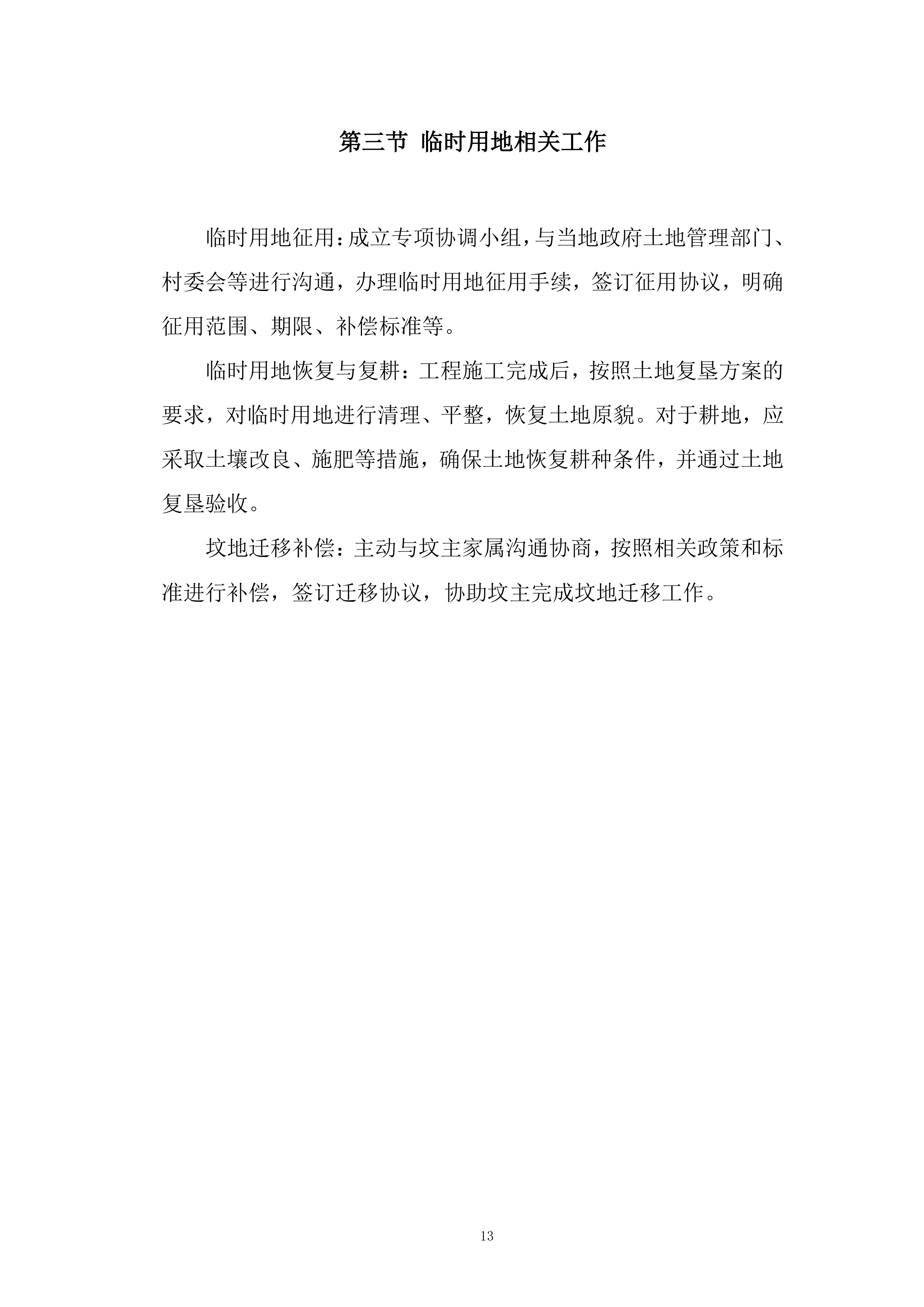 第三节 临时用地相关工作

临时用地征用：成立专项协调小组，与当地政府土地管理部门、村委会等进行沟通，办理临时用地征用手续，签订征用协议，明确征用范围、期限、补偿标准等。

临时用地恢复与复耕：工程施工完成后，按照土地复垦方案的要求，对临时用地进行清理、平整，恢复土地原貌。对于耕地，应采取土壤改良、施肥等措施，确保土地恢复耕种条件，并通过土地复垦验收。

坟地迁移补偿：主动与坟主家属沟通协商，按照相关政策和标准进行补偿，签订迁移协议，协助坟主完成坟地迁移工作。

13